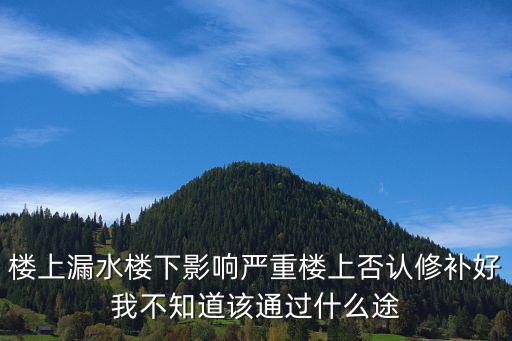 楼上漏水楼下影响严重楼上否认修补好我不知道该通过什么途